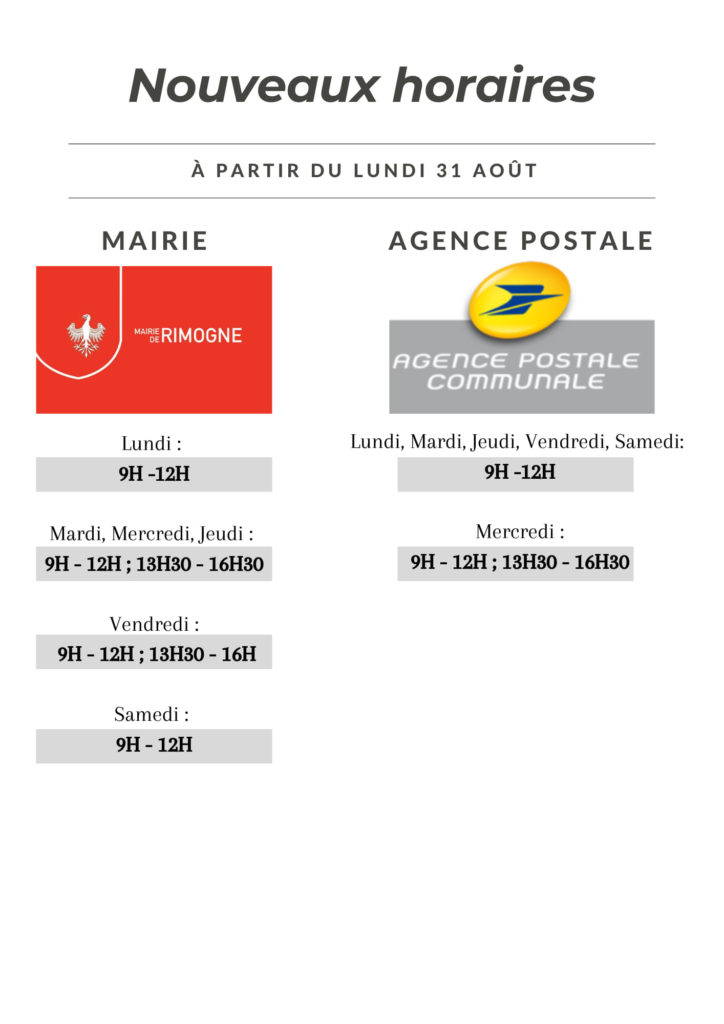 Nouveaux horaires

À PARTIR DU LUNDI 31 AOÛT

MAIRIE

MAIRIE DE RIMOGNE

Lundi :

9H -12H

Mardi, Mercredi, Jeudi :

9H - 12H ; 13H30 - 16H30

Vendredi :

9H - 12H ; 13H30 - 16H

Samedi :

9H - 12H

AGENCE POSTALE

AGENCE POSTALE COMMUNALE

Lundi, Mardi, Jeudi, Vendredi, Samedi:

9H -12H

Mercredi :

9H - 12H ; 13H30 - 16H30